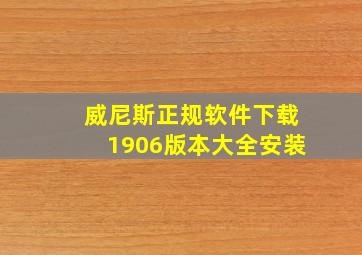 威尼斯正规软件下载
1906版本大全安装